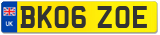 UK
BK06 ZOE